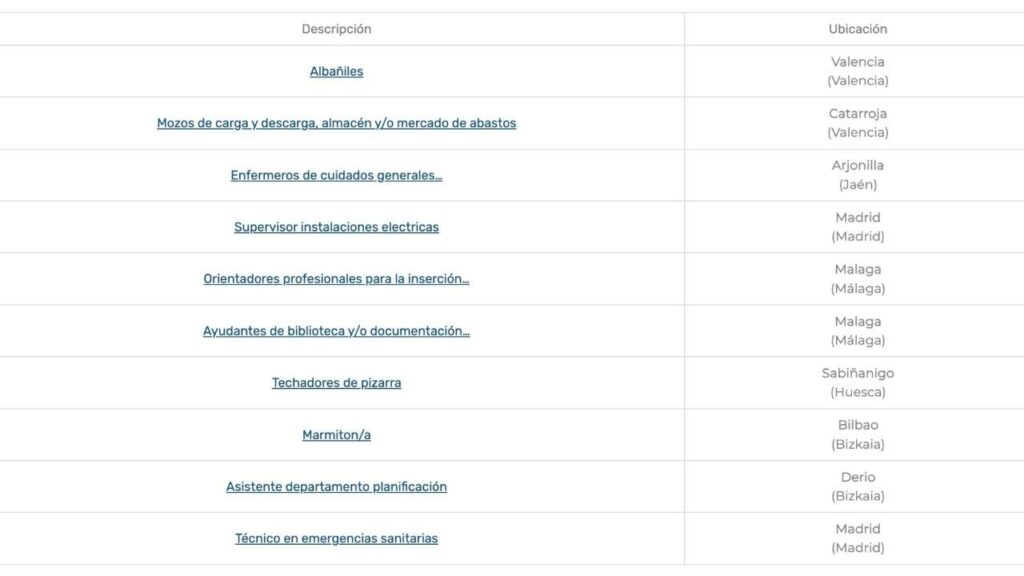 | Descripción | Ubicación |
|---|---|
| Albañiles | Valencia (Valencia) |
| Mozos de carga y descarga, almacén y/o mercado de abastos | Catarroja (Valencia) |
| Enfermeros de cuidados generales... | Arjonilla (Jaén) |
| Supervisor instalaciones electricas | Madrid (Madrid) |
| Orientadores profesionales para la inserción... | Malaga (Málaga) |
| Ayudantes de biblioteca y/o documentación... | Malaga (Málaga) |
| Techadores de pizarra | Sabiñanigo (Huesca) |
| Marmiton/a | Bilbao (Bizkaia) |
| Asistente departamento planificación | Derio (Bizkaia) |
| Técnico en emergencias sanitarias | Madrid (Madrid) |